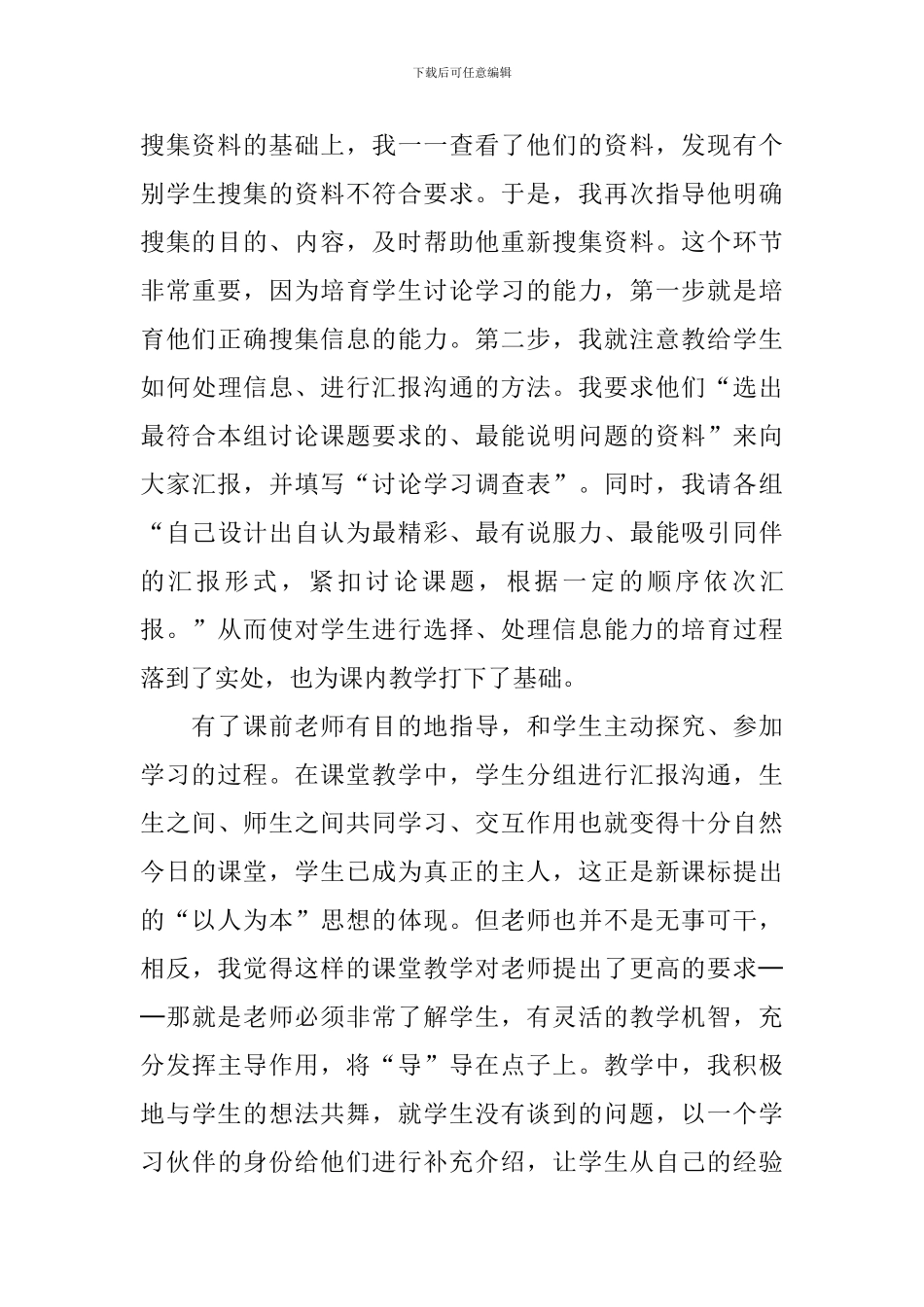 下载后可任意编辑

搜集资料的基础上，我一一查看了他们的资料，发现有个别学生搜集的资料不符合要求。于是，我再次指导他明确搜集的目的、内容，及时帮助他重新搜集资料。这个环节非常重要，因为培育学生讨论学习的能力，第一步就是培育他们正确搜集信息的能力。第二步，我就注意教给学生如何处理信息、进行汇报沟通的方法。我要求他们“选出最符合本组讨论课题要求的、最能说明问题的资料”来向大家汇报，并填写“讨论学习调查表”。同时，我请各组“自己设计出自认为最精彩、最有说服力、最能吸引同伴的汇报形式，紧扣讨论课题，根据一定的顺序依次汇报。”从而使对学生进行选择、处理信息能力的培育过程落到了实处，也为课内教学打下了基础。

有了课前老师有目的地指导，和学生主动探究、参加学习的过程。在课堂教学中，学生分组进行汇报沟通，生生之间、师生之间共同学习、交互作用也就变得十分自然今日的课堂，学生已成为真正的主人，这正是新课标提出的“以人为本”思想的体现。但老师也并不是无事可干，相反，我觉得这样的课堂教学对老师提出了更高的要求——那就是老师必须非常了解学生，有灵活的教学机智，充分发挥主导作用，将“导”导在点子上。教学中，我积极地与学生的想法共舞，就学生没有谈到的问题，以一个学习伙伴的身份给他们进行补充介绍，让学生从自己的经验